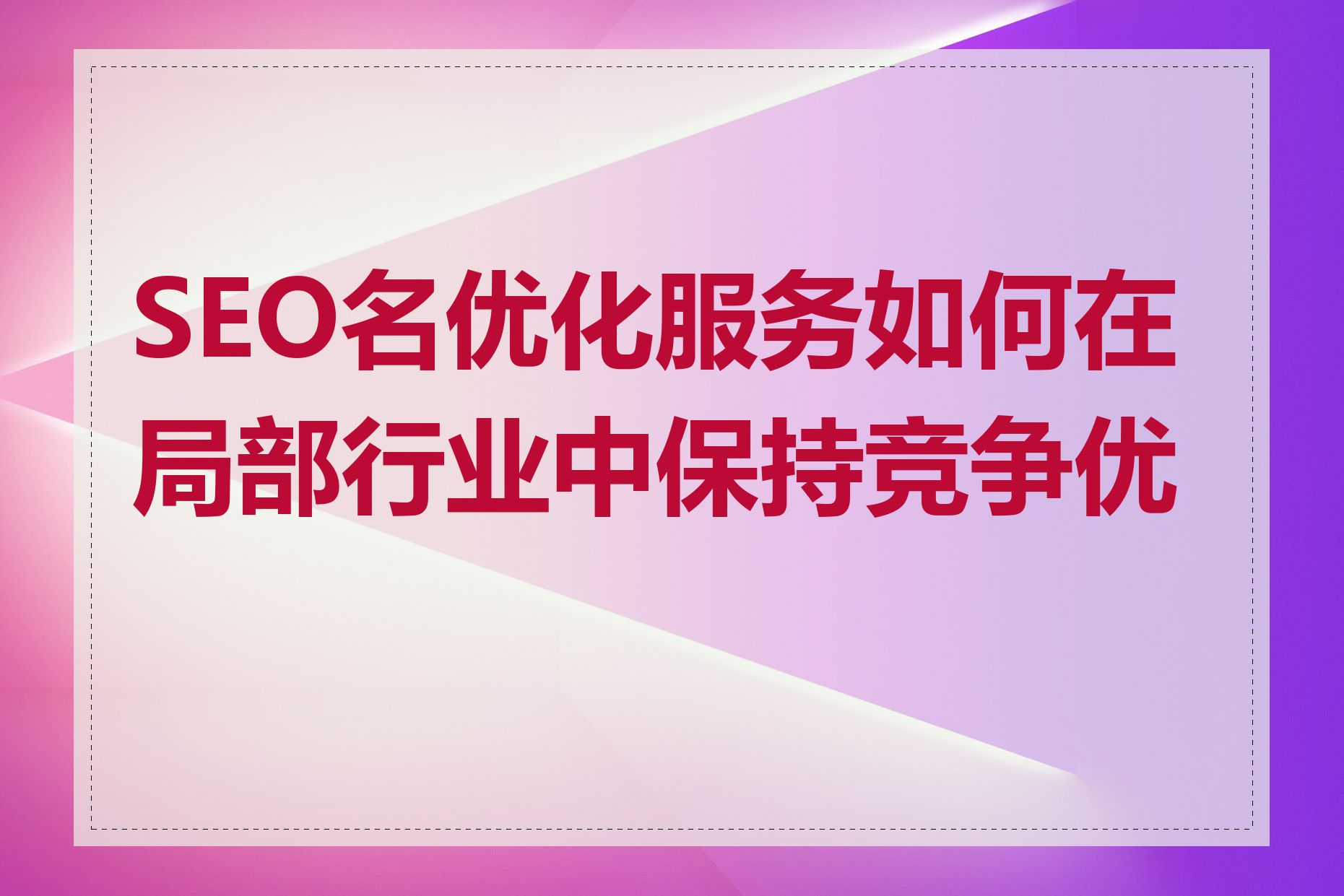 SEO名优化服务如何在局部行业中保持竞争优